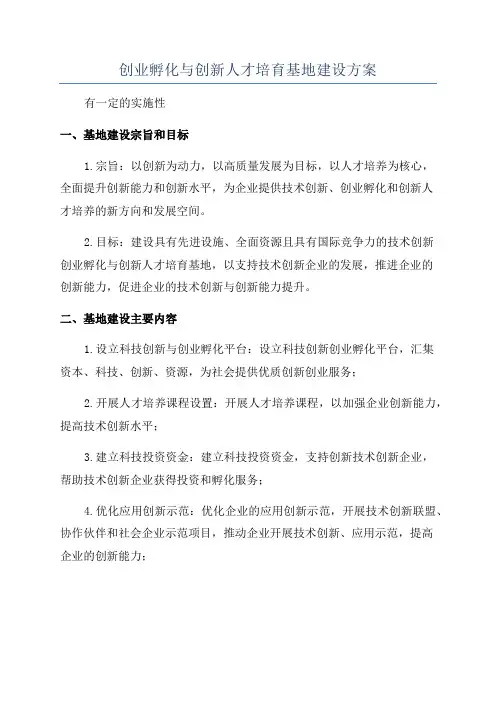 创业孵化与创新人才培育基地建设方案

有一定的实施性

一、基地建设宗旨和目标

1.宗旨：以创新为动力，以高质量发展为目标，以人才培养为核心，全面提升创新能力和创新水平，为企业提供技术创新、创业孵化和创新人才培养的新方向和发展空间。

2.目标：建设具有先进设施、全面资源且具有国际竞争力的技术创新创业孵化与创新人才培育基地，以支持技术创新企业的发展，推进企业的创新能力，促进企业的技术创新与创新能力提升。

二、基地建设主要内容

1.设立科技创新与创业孵化平台：设立科技创新创业孵化平台，汇集资本、科技、创新、资源，为社会提供优质创新创业服务；

2.开展人才培养课程设置：开展人才培养课程，以加强企业创新能力，提高技术创新水平；

3.建立科技投资资金：建立科技投资资金，支持创新技术创新企业，帮助技术创新企业获得投资和孵化服务；

4.优化应用创新示范：优化企业的应用创新示范，开展技术创新联盟、协作伙伴和社会企业示范项目，推动企业开展技术创新、应用示范，提高企业的创新能力；